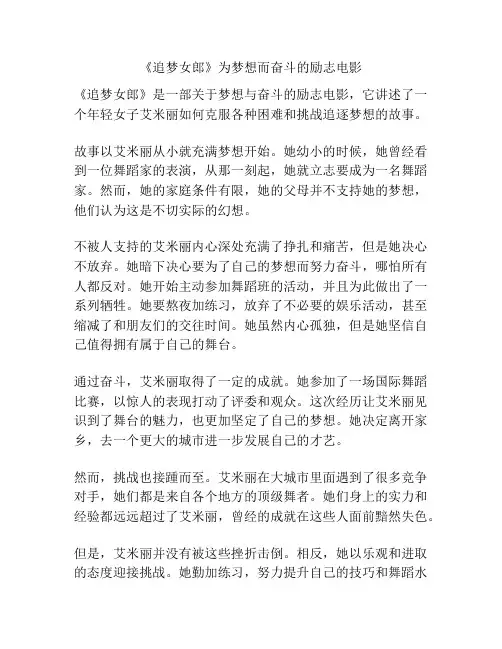 《追梦女郎》为梦想而奋斗的励志电影

《追梦女郎》是一部关于梦想与奋斗的励志电影，它讲述了一个年轻女子艾米丽如何克服各种困难和挑战追逐梦想的故事。

故事以艾米丽从小就充满梦想开始。她幼小的时候，她曾经看到一位舞蹈家的表演，从那一刻起，她就立志要成为一名舞蹈家。然而，她的家庭条件有限，她的父母并不支持她的梦想，他们认为这是不切实际的幻想。

不被人支持的艾米丽内心深处充满了挣扎和痛苦，但是她决心不放弃。她暗下决心要为了自己的梦想而努力奋斗，哪怕所有人都反对。她开始主动参加舞蹈班的活动，并且为此做出了一系列牺牲。她要熬夜加练习，放弃了不必要的娱乐活动，甚至缩减了和朋友们的交往时间。她虽然内心孤独，但是她坚信自己值得拥有属于自己的舞台。

通过奋斗，艾米丽取得了一定的成就。她参加了一场国际舞蹈比赛，以惊人的表现打动了评委和观众。这次经历让艾米丽见识到了舞台的魅力，也更加坚定了自己的梦想。她决定离开家乡，去一个更大的城市进一步发展自己的才艺。

然而，挑战也接踵而至。艾米丽在大城市里面遇到了很多竞争对手，她们都是来自各个地方的顶级舞者。她们身上的实力和经验都远远超过了艾米丽，曾经的成就在这些人面前黯然失色。

但是，艾米丽并没有被这些挫折击倒。相反，她以乐观和进取的态度迎接挑战。她勤加练习，努力提升自己的技巧和舞蹈水